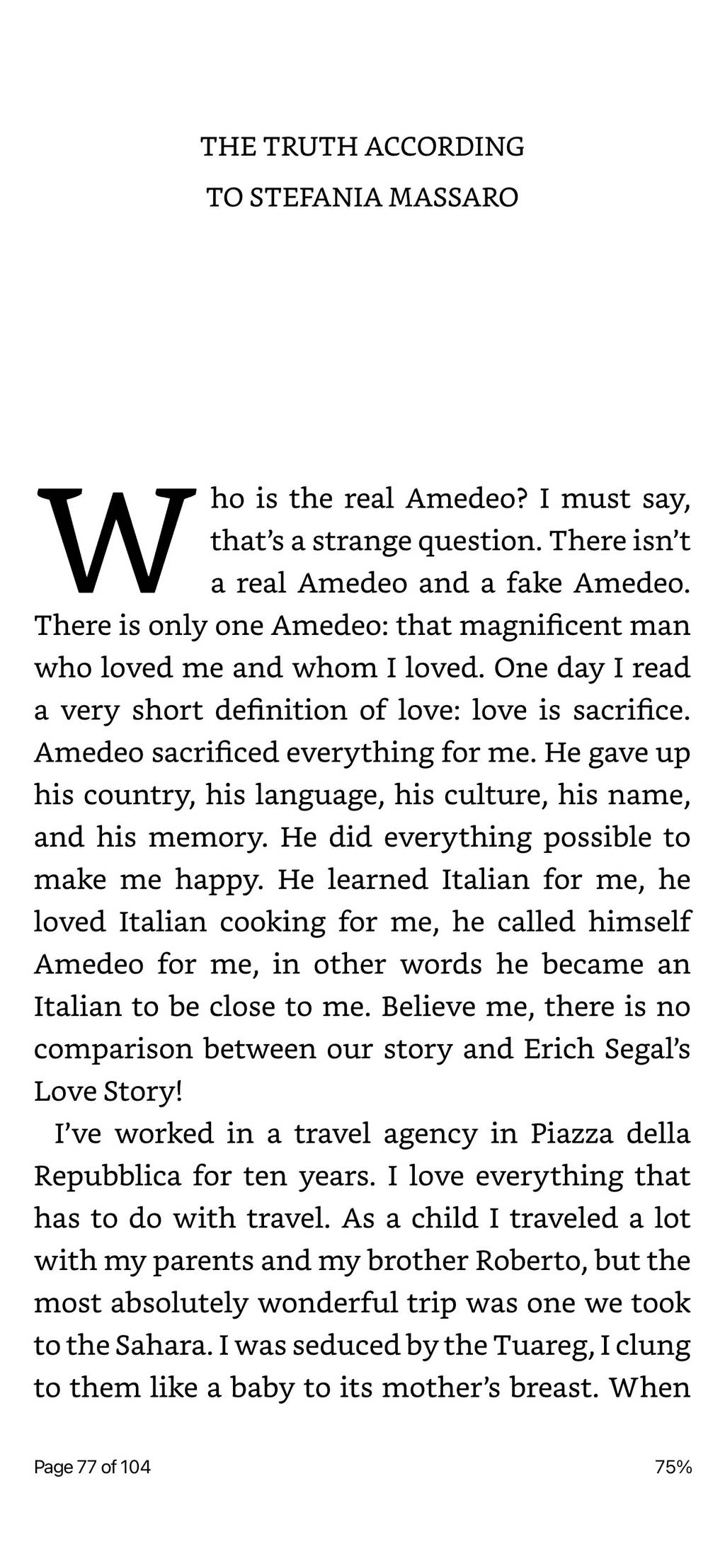 THE TRUTH ACCORDING
TO STEFANIA MASSARO

Who is the real Amedeo? I must say, that's a strange question. There isn't a real Amedeo and a fake Amedeo. There is only one Amedeo: that magnificent man who loved me and whom I loved. One day I read a very short definition of love: love is sacrifice. Amedeo sacrificed everything for me. He gave up his country, his language, his culture, his name, and his memory. He did everything possible to make me happy. He learned Italian for me, he loved Italian cooking for me, he called himself Amedeo for me, in other words he became an Italian to be close to me. Believe me, there is no comparison between our story and Erich Segal's Love Story!

I've worked in a travel agency in Piazza della Repubblica for ten years. I love everything that has to do with travel. As a child I traveled a lot with my parents and my brother Roberto, but the most absolutely wonderful trip was one we took to the Sahara. I was seduced by the Tuareg, I clung to them like a baby to its mother's breast. When

Page 77 of 104

75%